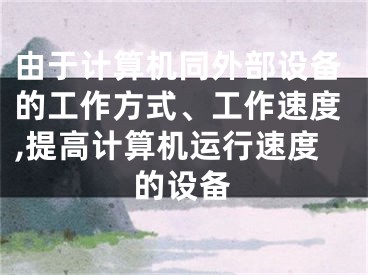 由于计算机同外部设备的工作方式、工作速度,提高计算机运行速度的设备